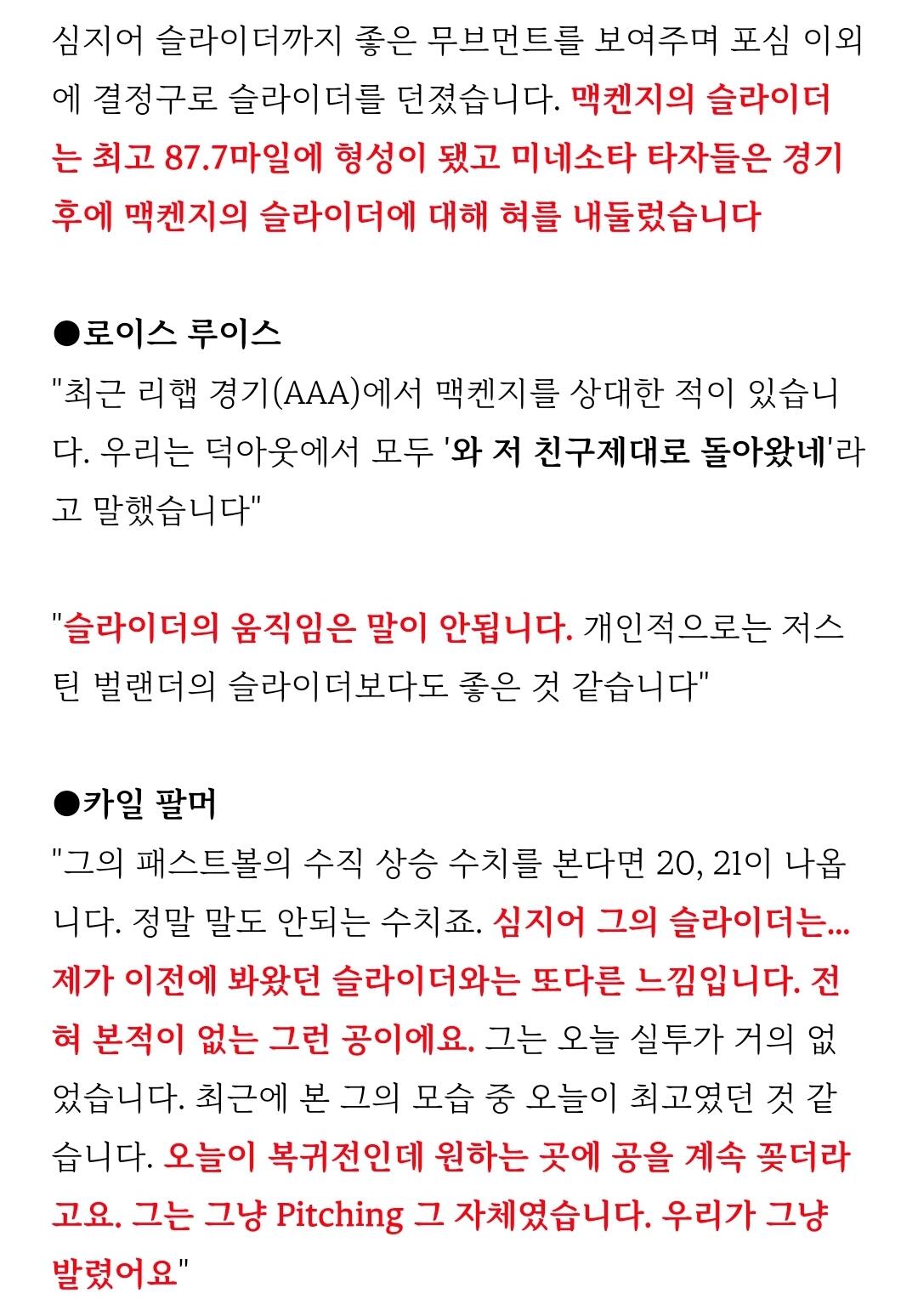 심지어 슬라이더까지 좋은 무브먼트를 보여주며 포심 이외에 결정구로 슬라이더를 던졌습니다. 맥켄지의 슬라이더는 최고 87.7마일에 형성이 됐고 미네소타 타자들은 경기 후에 맥켄지의 슬라이더에 대해 혀를 내둘렀습니다

●로이스 루이스
"최근 리햅 경기(AAA)에서 맥켄지를 상대한 적이 있습니다. 우리는 덕아웃에서 모두 '와 저 친구제대로 돌아왔네'라고 말했습니다"

"슬라이더의 움직임은 말이 안됩니다. 개인적으로는 저스틴 벌랜더의 슬라이더보다도 좋은 것 같습니다"

●카일 팔머
"그의 패스트볼의 수직 상승 수치를 본다면 20, 21이 나옵니다. 정말 말도 안되는 수치죠. 심지어 그의 슬라이더는... 제가 이전에 봐왔던 슬라이더와는 또다른 느낌입니다. 전혀 본적이 없는 그런 공이에요. 그는 오늘 실투가 거의 없었습니다. 최근에 본 그의 모습 중 오늘이 최고였던 것 같습니다. 오늘이 복귀전인데 원하는 곳에 공을 계속 꽂더라고요. 그는 그냥 Pitching 그 자체였습니다. 우리가 그냥 발렸어요"